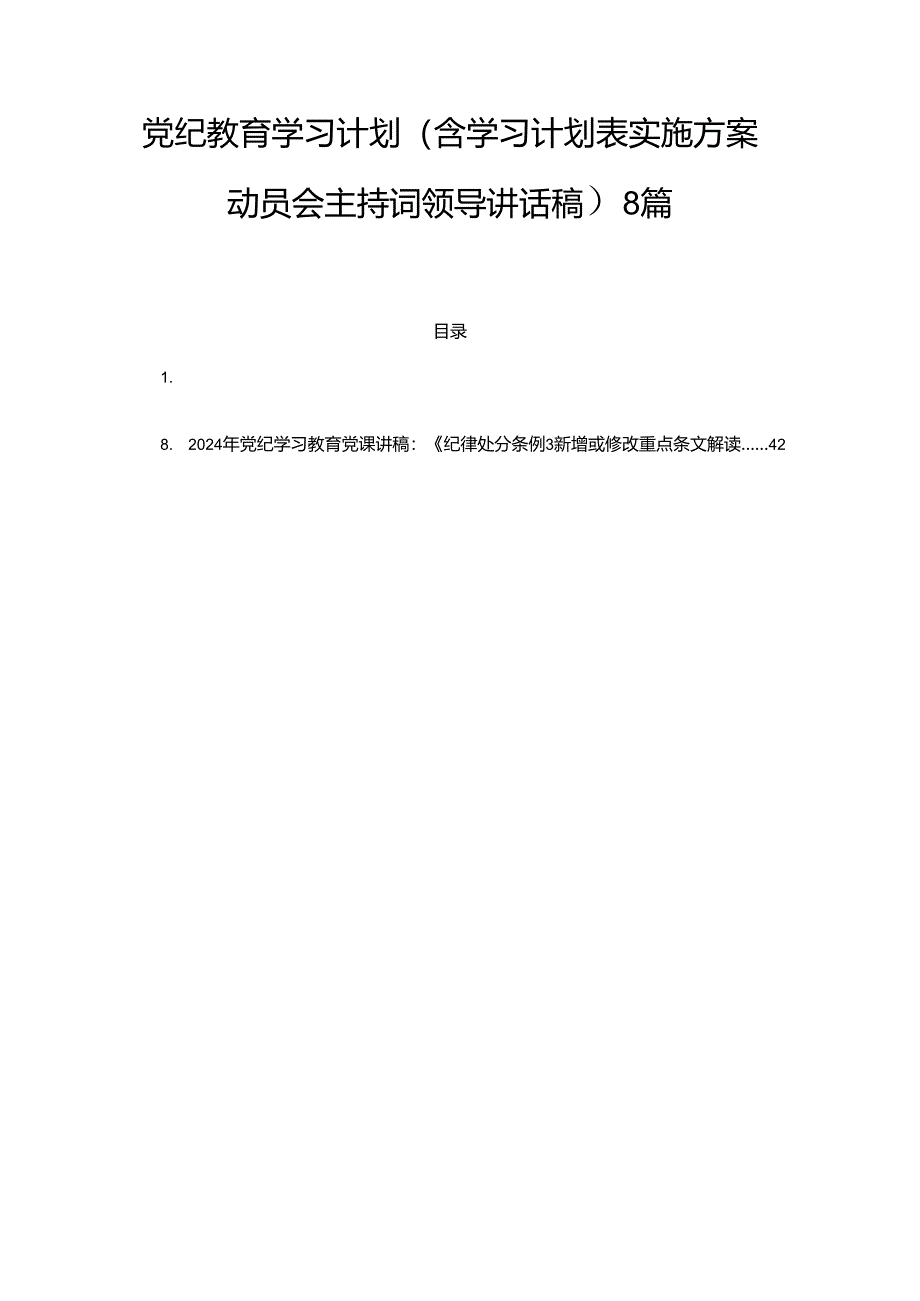 党纪教育学习计划（含学习计划表实施方案动员会主持词领导讲话稿）8篇

目录

1.

8. 2024年党纪学习教育党课讲稿：《纪律处分条例3新增或修改重点条文解读......42